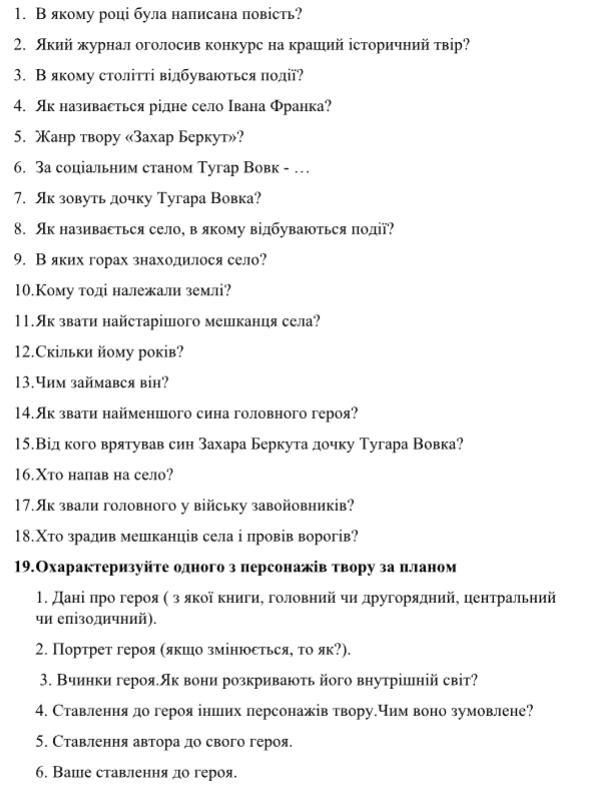 1. В якому році була написана повість?

2. Який журнал оголосив конкурс на кращий історичний твір?

3. В якому столітті відбуваються події?

4. Як називається рідне село Івана Франка?

5. Жанр твору «Захар Беркут»?

6. За соціальним станом Тугар Вовк - …

7. Як зовуть дочку Тугара Вовка?

8. Як називається село, в якому відбуваються події?

9. В яких горах знаходилося село?

10.Кому тоді належали землі?

11.Як звати найстарішого мешканця села?

12.Скільки йому років?

13.Чим займався він?

14.Як звати найменшого сина головного героя?

15.Від кого врятував син Захара Беркута дочку Тугара Вовка?

16.Хто напав на село?

17.Як звали головного у війську завойовників?

18.Хто зрадив мешканців села і провів ворогів?

19.Охарактеризуйте одного з персонажів твору за планом

1. Дані про героя ( з якої книги, головний чи другорядний, центральний чи епізодичний).

2. Портрет героя (якщо змінюється, то як?).

3. Вчинки героя.Як вони розкривають його внутрішній світ?

4. Ставлення до героя інших персонажів твору.Чим воно зумовлене?

5. Ставлення автора до свого героя.

6. Ваше ставлення до героя.